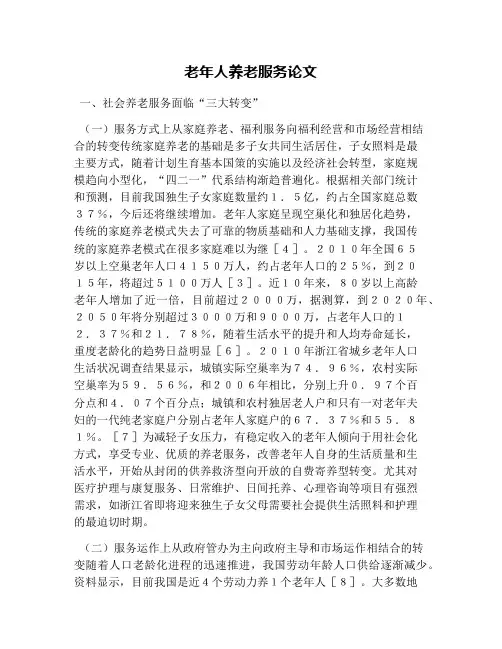 老年人养老服务论文

一、社会养老服务面临“三大转变”

（一）服务方式上从家庭养老、福利服务向福利经营和市场经营相结合的转变传统家庭养老的基础是多子女共同生活居住，子女照料是最主要方式，随着计划生育基本国策的实施以及经济社会转型，家庭规模趋向小型化，“四二一”代系结构渐趋普遍化。根据相关部门统计和预测，目前我国独生子女家庭数量约１．５亿，约占全国家庭总数３７％，今后还将继续增加。老年人家庭呈现空巢化和独居化趋势，传统的家庭养老模式失去了可靠的物质基础和人力基础支撑，我国传统的家庭养老模式在很多家庭难以为继［４］。２０１０年全国６５岁以上空巢老年人口４１５０万人，约占老年人口的２５％，到２０１５年，将超过５１００万人［３］。近１０年来，８０岁以上高龄老年人增加了近一倍，目前超过２０００万，据测算，到２０２０年、２０５０年将分别超过３０００万和９０００万，占老年人口的１２．３７％和２１．７８％，随着生活水平的提升和人均寿命延长，重度老龄化的趋势日益明显［６］。２０１０年浙江省城乡老年人口生活状况调查结果显示，城镇实际空巢率为７４．９６％，农村实际空巢率为５９．５６％，和２００６年相比，分别上升０．９７个百分点和４．０７个百分点；城镇和农村独居老人户和只有一对老年夫妇的一代纯老家庭户分别占老年人家庭户的６７．３７％和５５．８１％。［７］为减轻子女压力，有稳定收入的老年人倾向于用社会化方式，享受专业、优质的养老服务，改善老年人自身的生活质量和生活水平，开始从封闭的供养救济型向开放的自费寄养型转变。尤其对医疗护理与康复服务、日常维护、日间托养、心理咨询等项目有强烈需求，如浙江省即将迎来独生子女父母需要社会提供生活照料和护理的最迫切时期。

（二）服务运作上从政府管办为主向政府主导和市场运作相结合的转变随着人口老龄化进程的迅速推进，我国劳动年龄人口供给逐渐减少。资料显示，目前我国是近４个劳动力养１个老年人［８］。大多数地